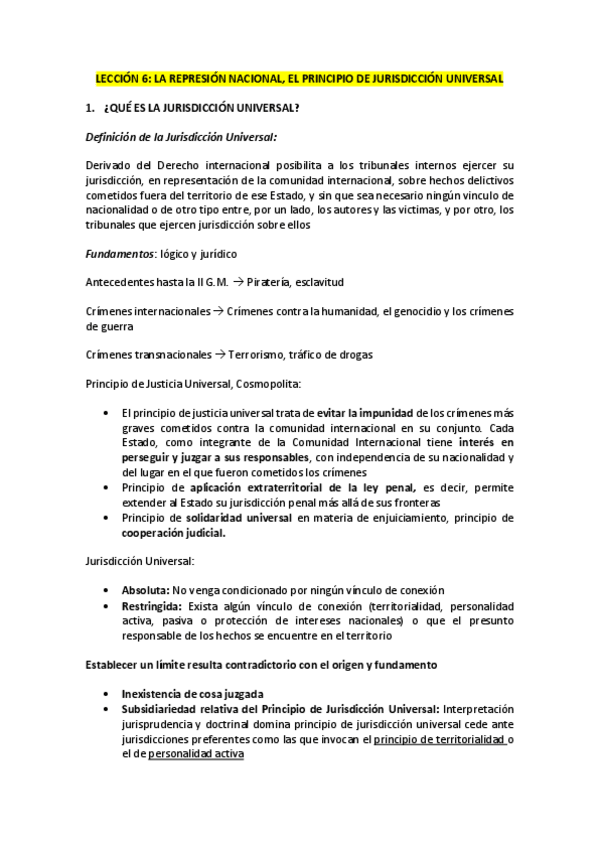 LECCIÓN 6: LA REPRESIÓN NACIONAL, EL PRINCIPIO DE JURISDICCIÓN UNIVERSAL

1. ¿QUÉ ES LA JURISDICCIÓN UNIVERSAL?

Definición de la Jurisdicción Universal:

Derivado del Derecho internacional posibilita a los tribunales internos ejercer su jurisdicción, en representación de la comunidad internacional, sobre hechos delictivos cometidos fuera del territorio de ese Estado, y sin que sea necesario ningún vinculo de nacionalidad o de otro tipo entre, por un lado, los autores y las victimas, y por otro, los tribunales que ejercen jurisdicción sobre ellos

Fundamentos: lógico y jurídico

Antecedentes hasta la II G.M. → Piratería, esclavitud

Crímenes internacionales → Crímenes contra la humanidad, el genocidio y los crímenes de guerra

Crímenes transnacionales → Terrorismo, tráfico de drogas

Principio de Justicia Universal, Cosmopolita:

• El principio de justicia universal trata de evitar la impunidad de los crímenes más graves cometidos contra la comunidad internacional en su conjunto. Cada Estado, como integrante de la Comunidad Internacional tiene interés en perseguir y juzgar a sus responsables, con independencia de su nacionalidad y del lugar en el que fueron cometidos los crímenes
• Principio de aplicación extraterritorial de la ley penal, es decir, permite extender al Estado su jurisdicción penal más allá de sus fronteras
• Principio de solidaridad universal en materia de enjuiciamiento, principio de cooperación judicial.

Jurisdicción Universal:

• Absoluta: No venga condicionado por ningún vínculo de conexión
• Restringida: Exista algún vínculo de conexión (territorialidad, personalidad activa, pasiva o protección de intereses nacionales) o que el presunto responsable de los hechos se encuentre en el territorio

Establecer un límite resulta contradictorio con el origen y fundamento

• Inexistencia de cosa juzgada
• Subsidiariedad relativa del Principio de Jurisdicción Universal: Interpretación jurisprudencia y doctrinal domina principio de jurisdicción universal cede ante jurisdicciones preferentes como las que invocan el principio de territorialidad o el de personalidad activa